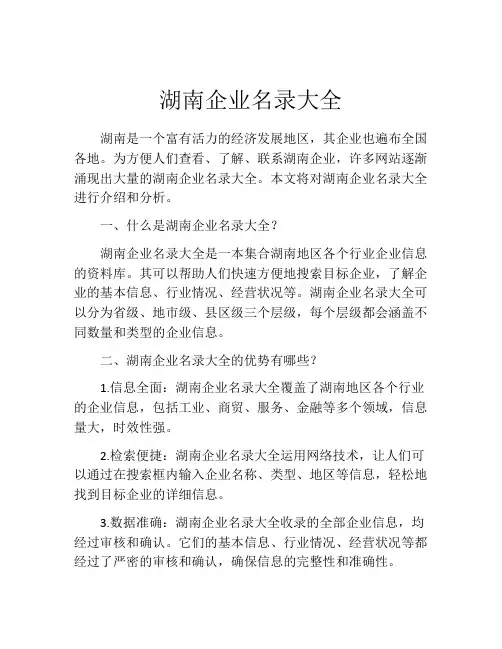 湖南企业名录大全

湖南是一个富有活力的经济发展地区，其企业也遍布全国各地。为方便人们查看、了解、联系湖南企业，许多网站逐渐涌现出大量的湖南企业名录大全。本文将对湖南企业名录大全进行介绍和分析。

一、什么是湖南企业名录大全？

湖南企业名录大全是一本集合湖南地区各个行业企业信息的资料库。其可以帮助人们快速方便地搜索目标企业，了解企业的基本信息、行业情况、经营状况等。湖南企业名录大全可以分为省级、地市级、县区级三个层级，每个层级都会涵盖不同数量和类型的企业信息。

二、湖南企业名录大全的优势有哪些？

1.信息全面：湖南企业名录大全覆盖了湖南地区各个行业的企业信息，包括工业、商贸、服务、金融等多个领域，信息量大，时效性强。

2.检索便捷：湖南企业名录大全运用网络技术，让人们可以通过在搜索框内输入企业名称、类型、地区等信息，轻松地找到目标企业的详细信息。

3.数据准确：湖南企业名录大全收录的全部企业信息，均经过审核和确认。它们的基本信息、行业情况、经营状况等都经过了严密的审核和确认，确保信息的完整性和准确性。